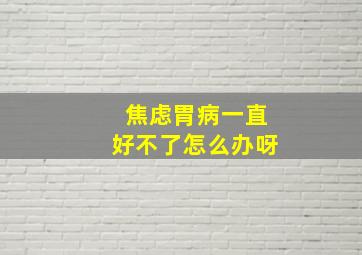 焦虑胃病一直
好不了怎么办呀